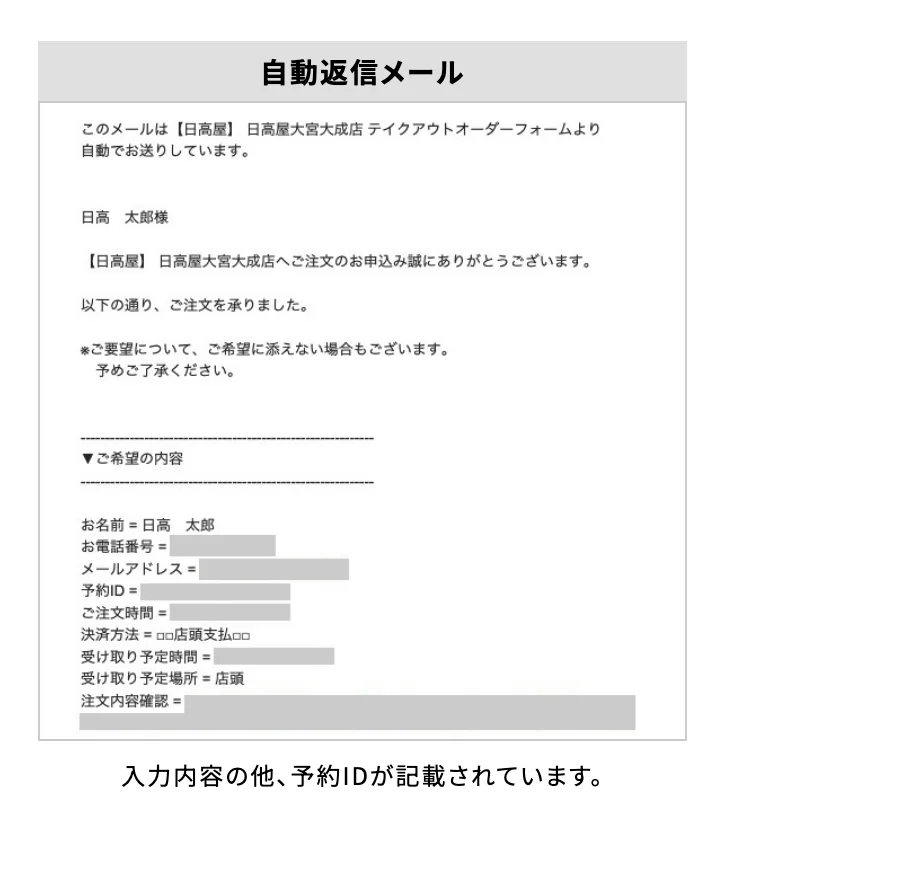 自動返信メール

このメールは【日高屋】 日高屋大宮大成店 テイクアウトオーダーフォームより自動でお送りしています。

日高　太郎様

【日高屋】 日高屋大宮大成店へご注文のお申込み誠にありがとうございます。

以下の通り、ご注文を承りました。

※ご要望について、ご希望に添えない場合もございます。
予めご了承ください。

------------------------------------------------------------
▼ご希望の内容
------------------------------------------------------------

お名前 = 日高　太郎
お電話番号 =
メールアドレス =
予約ID =
ご注文時間 =
決済方法 = □□店頭支払□□
受け取り予定時間 =
受け取り予定場所 = 店頭
注文内容確認 =

入力内容の他、予約IDが記載されています。